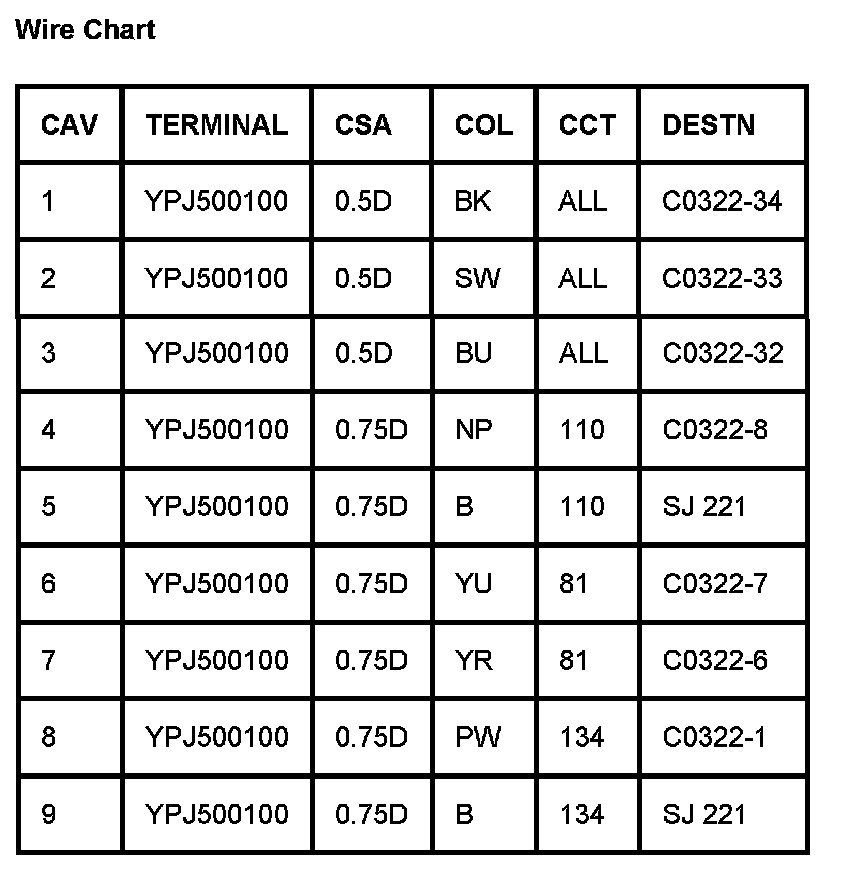 Wire Chart

| CAV | TERMINAL | CSA | COL | CCT | DESTN |
|---|---|---|---|---|---|
| 1 | YPJ500100 | 0.5D | BK | ALL | C0322-34 |
| 2 | YPJ500100 | 0.5D | SW | ALL | C0322-33 |
| 3 | YPJ500100 | 0.5D | BU | ALL | C0322-32 |
| 4 | YPJ500100 | 0.75D | NP | 110 | C0322-8 |
| 5 | YPJ500100 | 0.75D | B | 110 | SJ 221 |
| 6 | YPJ500100 | 0.75D | YU | 81 | C0322-7 |
| 7 | YPJ500100 | 0.75D | YR | 81 | C0322-6 |
| 8 | YPJ500100 | 0.75D | PW | 134 | C0322-1 |
| 9 | YPJ500100 | 0.75D | B | 134 | SJ 221 |